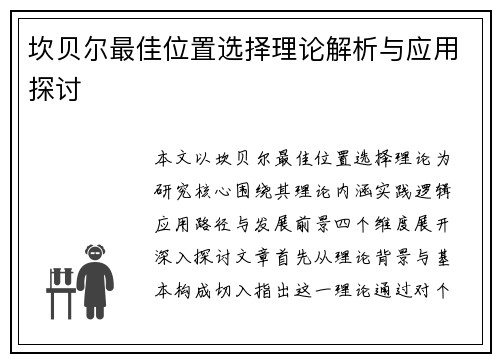 坎贝尔最佳位置选择理论解析与应用探讨

本文以坎贝尔最佳位置选择理论为研究核心围绕其理论内涵实践逻辑应用路径与发展前景四个维度展开深入探讨文章首先从理论背景与基本构成切入指出这一理论通过对个